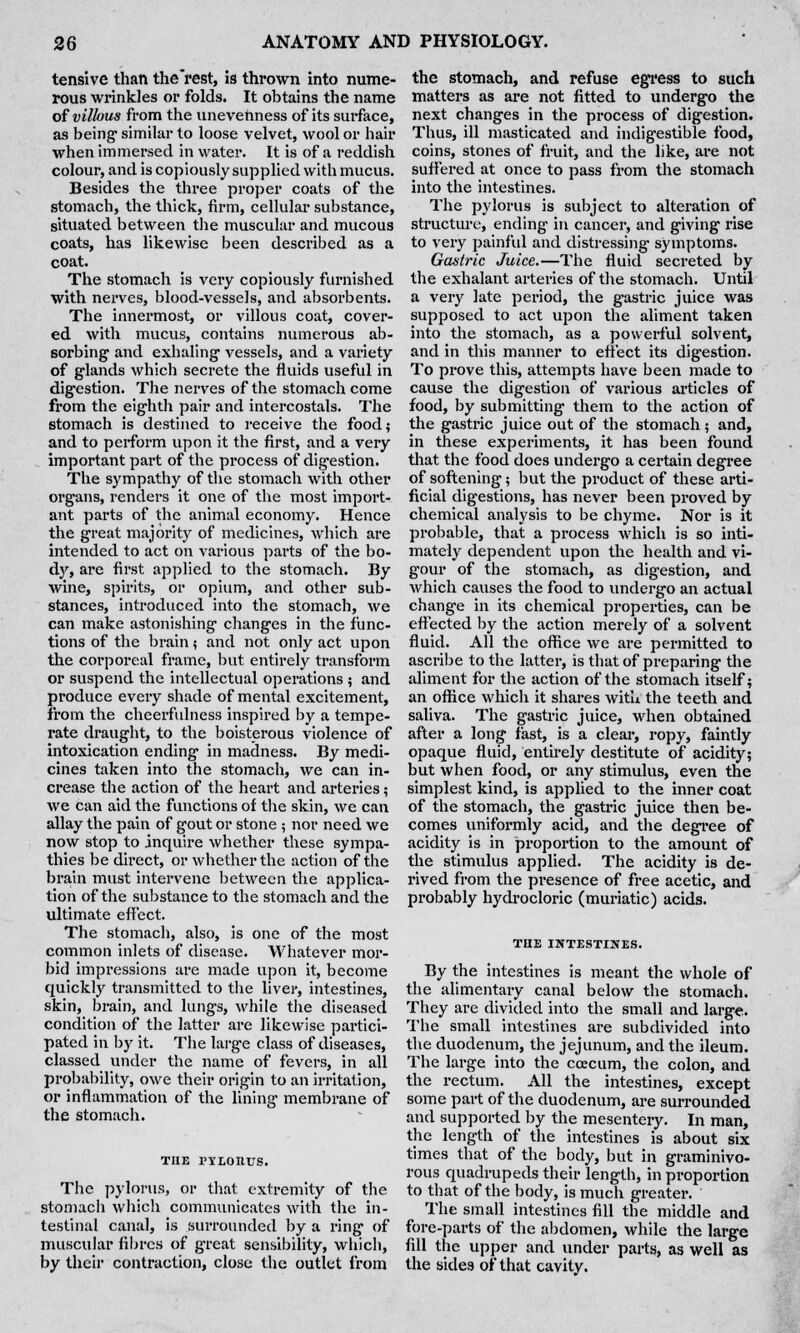 26 ANATOMY AND PHYSIOLOGY.

tensive than the rest, is thrown into numerous wrinkles or folds. It obtains the name of villous from the unevenness of its surface, as being similar to loose velvet, wool or hair when immersed in water. It is of a reddish colour, and is copiously supplied with mucus.

Besides the three proper coats of the stomach, the thick, firm, cellular substance, situated between the muscular and mucous coats, has likewise been described as a coat.

The stomach is very copiously furnished with nerves, blood-vessels, and absorbents. The innermost, or villous coat, covered with mucus, contains numerous absorbing and exhaling vessels, and a variety of glands which secrete the fluids useful in digestion. The nerves of the stomach come from the eighth pair and intercostals. The stomach is destined to receive the food; and to perform upon it the first, and a very important part of the process of digestion.

The sympathy of the stomach with other organs, renders it one of the most important parts of the animal economy. Hence the great majority of medicines, which are intended to act on various parts of the body, are first applied to the stomach. By wine, spirits, or opium, and other substances, introduced into the stomach, we can make astonishing changes in the functions of the brain; and not only act upon the corporeal frame, but entirely transform or suspend the intellectual operations; and produce every shade of mental excitement, from the cheerfulness inspired by a temperate draught, to the boisterous violence of intoxication ending in madness. By medicines taken into the stomach, we can increase the action of the heart and arteries; we can aid the functions of the skin, we can allay the pain of gout or stone; nor need we now stop to inquire whether these sympathies be direct, or whether the action of the brain must intervene between the application of the substance to the stomach and the ultimate effect.

The stomach, also, is one of the most common inlets of disease. Whatever morbid impressions are made upon it, become quickly transmitted to the liver, intestines, skin, brain, and lungs, while the diseased condition of the latter are likewise participated in by it. The large class of diseases, classed under the name of fevers, in all probability, owe their origin to an irritation, or inflammation of the lining membrane of the stomach.

THE PYLORUS.

The pylorus, or that extremity of the stomach which communicates with the intestinal canal, is surrounded by a ring of muscular fibres of great sensibility, which, by their contraction, close the outlet from the stomach, and refuse egress to such matters as are not fitted to undergo the next changes in the process of digestion. Thus, ill masticated and indigestible food, coins, stones of fruit, and the like, are not suffered at once to pass from the stomach into the intestines.

The pylorus is subject to alteration of structure, ending in cancer, and giving rise to very painful and distressing symptoms.

Gastric Juice.—The fluid secreted by the exhalant arteries of the stomach. Until a very late period, the gastric juice was supposed to act upon the aliment taken into the stomach, as a powerful solvent, and in this manner to effect its digestion. To prove this, attempts have been made to cause the digestion of various articles of food, by submitting them to the action of the gastric juice out of the stomach; and, in these experiments, it has been found that the food does undergo a certain degree of softening; but the product of these artificial digestions, has never been proved by chemical analysis to be chyme. Nor is it probable, that a process which is so intimately dependent upon the health and vigour of the stomach, as digestion, and which causes the food to undergo an actual change in its chemical properties, can be effected by the action merely of a solvent fluid. All the office we are permitted to ascribe to the latter, is that of preparing the aliment for the action of the stomach itself; an office which it shares with the teeth and saliva. The gastric juice, when obtained after a long fast, is a clear, ropy, faintly opaque fluid, entirely destitute of acidity; but when food, or any stimulus, even the simplest kind, is applied to the inner coat of the stomach, the gastric juice then becomes uniformly acid, and the degree of acidity is in proportion to the amount of the stimulus applied. The acidity is derived from the presence of free acetic, and probably hydrocloric (muriatic) acids.

THE INTESTINES.

By the intestines is meant the whole of the alimentary canal below the stomach. They are divided into the small and large. The small intestines are subdivided into the duodenum, the jejunum, and the ileum. The large into the cœcum, the colon, and the rectum. All the intestines, except some part of the duodenum, are surrounded and supported by the mesentery. In man, the length of the intestines is about six times that of the body, but in graminivorous quadrupeds their length, in proportion to that of the body, is much greater.

The small intestines fill the middle and fore-parts of the abdomen, while the large fill the upper and under parts, as well as the sides of that cavity.